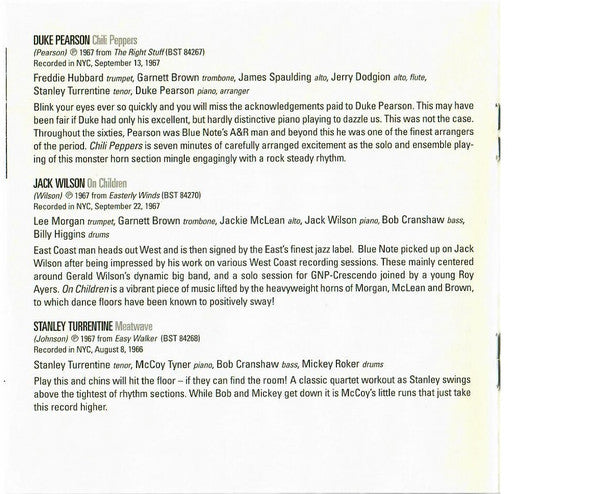 DUKE PEARSON Chili Peppers
(Pearson) ℗ 1967 from The Right Stuff (BST 84267)
Recorded in NYC, September 13, 1967

Freddie Hubbard trumpet, Garnett Brown trombone, James Spaulding alto, Jerry Dodgion alto, flute, Stanley Turrentine tenor, Duke Pearson piano, arranger

Blink your eyes ever so quickly and you will miss the acknowledgements paid to Duke Pearson. This may have been fair if Duke had only his excellent, but hardly distinctive piano playing to dazzle us. This was not the case. Throughout the sixties, Pearson was Blue Note's A&R man and beyond this he was one of the finest arrangers of the period. Chili Peppers is seven minutes of carefully arranged excitement as the solo and ensemble playing of this monster horn section mingle engagingly with a rock steady rhythm.

JACK WILSON On Children
(Wilson) ℗ 1967 from Easterly Winds (BST 84270)
Recorded in NYC, September 22, 1967

Lee Morgan trumpet, Garnett Brown trombone, Jackie McLean alto, Jack Wilson piano, Bob Cranshaw bass, Billy Higgins drums

East Coast man heads out West and is then signed by the East's finest jazz label. Blue Note picked up on Jack Wilson after being impressed by his work on various West Coast recording sessions. These mainly centered around Gerald Wilson's dynamic big band, and a solo session for GNP-Crescendo joined by a young Roy Ayers. On Children is a vibrant piece of music lifted by the heavyweight horns of Morgan, McLean and Brown, to which dance floors have been known to positively sway!

STANLEY TURRENTINE Meatwave
(Johnson) ℗ 1967 from Easy Walker (BST 84268)
Recorded in NYC, August 8, 1966

Stanley Turrentine tenor, McCoy Tyner piano, Bob Cranshaw bass, Mickey Roker drums

Play this and chins will hit the floor – if they can find the room! A classic quartet workout as Stanley swings above the tightest of rhythm sections. While Bob and Mickey get down it is McCoy's little runs that just take this record higher.